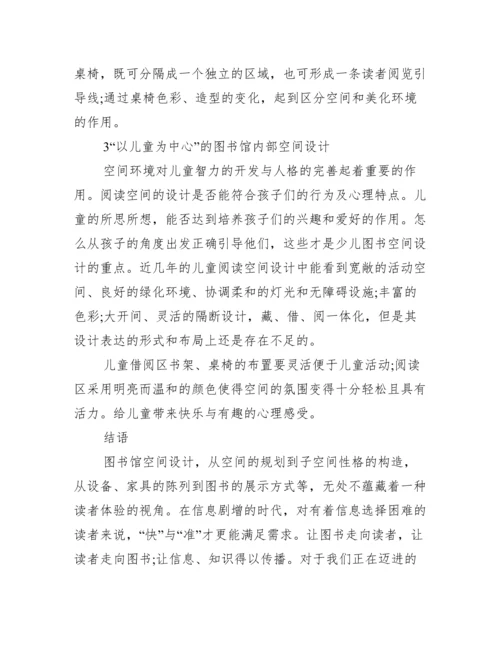 桌椅，既可分隔成一个独立的区域，也可形成一条读者阅览引导线;通过桌椅色彩、造型的变化，起到区分空间和美化环境的作用。

3“以儿童为中心”的图书馆内部空间设计

空间环境对儿童智力的开发与人格的完善起着重要的作用。阅读空间的设计是否能符合孩子们的行为及心理特点。儿童的所思所想，能否达到培养孩子们的兴趣和爱好的作用。怎么从孩子的角度出发正确引导他们，这些才是少儿图书空间设计的重点。近几年的儿童阅读空间设计中能看到宽敞的活动空间、良好的绿化环境、协调柔和的灯光和无障碍设施;丰富的色彩;大开间、灵活的隔断设计，藏、借、阅一体化，但是其设计表达的形式和布局上还是存在不足的。

儿童借阅区书架、桌椅的布置要灵活便于儿童活动;阅读区采用明亮而温和的颜色使得空间的氛围变得十分轻松且具有活力。给儿童带来快乐与有趣的心理感受。

结语

图书馆空间设计，从空间的规划到子空间性格的构造，从设备、家具的陈列到图书的展示方式等，无处不蕴藏着一种读者体验的视角。在信息剧增的时代，对有着信息选择困难的读者来说，“快”与“准”才更能满足需求。让图书走向读者，让读者走向图书;让信息、知识得以传播。对于我们正在迈进的